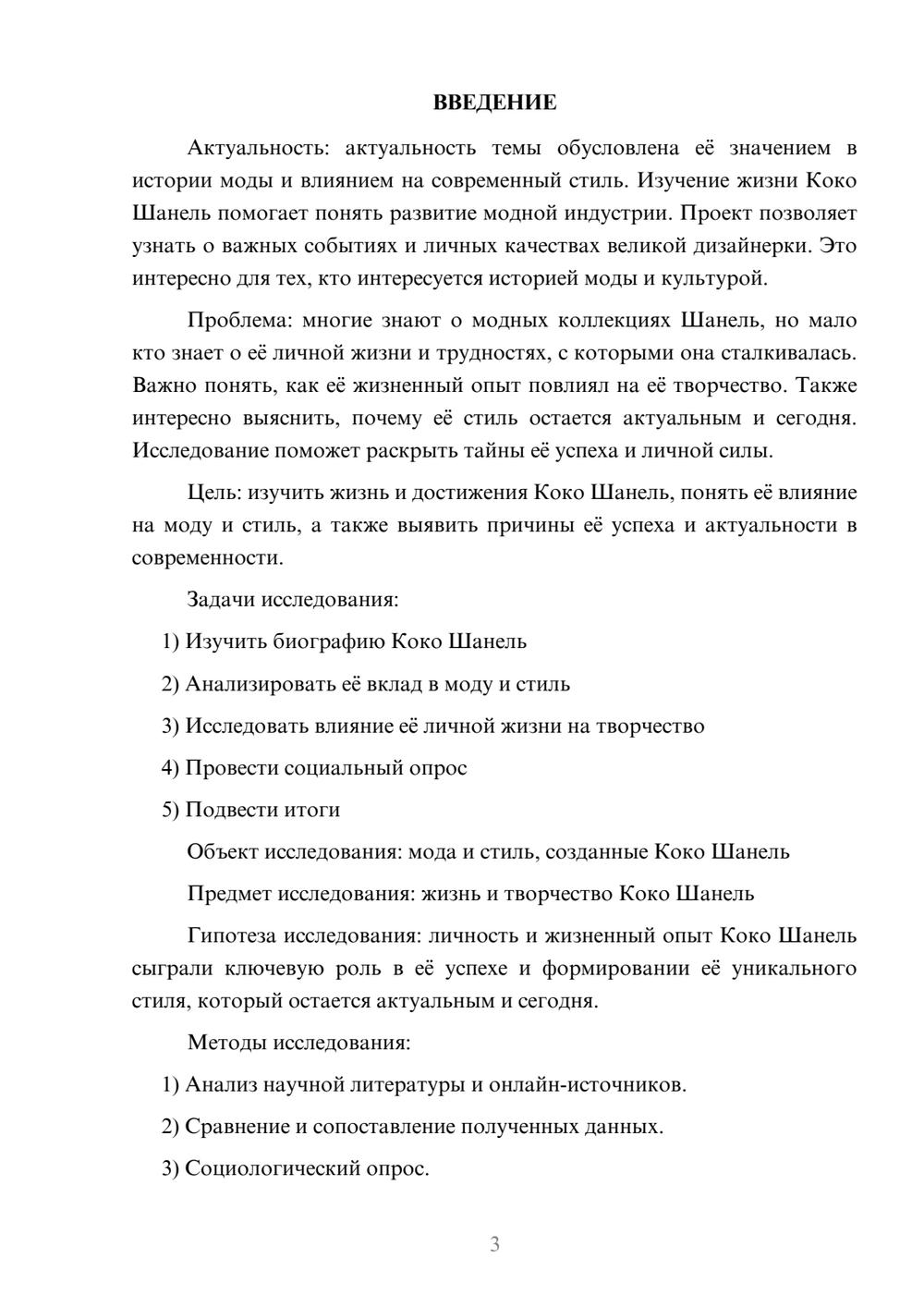 ВВЕДЕНИЕ

Актуальность: актуальность темы обусловлена её значением в истории моды и влиянием на современный стиль. Изучение жизни Коко Шанель помогает понять развитие модной индустрии. Проект позволяет узнать о важных событиях и личных качествах великой дизайнерки. Это интересно для тех, кто интересуется историей моды и культурой.

Проблема: многие знают о модных коллекциях Шанель, но мало кто знает о её личной жизни и трудностях, с которыми она сталкивалась. Важно понять, как её жизненный опыт повлиял на её творчество. Также интересно выяснить, почему её стиль остается актуальным и сегодня. Исследование поможет раскрыть тайны её успеха и личной силы.

Цель: изучить жизнь и достижения Коко Шанель, понять её влияние на моду и стиль, а также выявить причины её успеха и актуальности в современности.

Задачи исследования:

1) Изучить биографию Коко Шанель

2) Анализировать её вклад в моду и стиль

3) Исследовать влияние её личной жизни на творчество

4) Провести социальный опрос

5) Подвести итоги

Объект исследования: мода и стиль, созданные Коко Шанель

Предмет исследования: жизнь и творчество Коко Шанель

Гипотеза исследования: личность и жизненный опыт Коко Шанель сыграли ключевую роль в её успехе и формировании её уникального стиля, который остается актуальным и сегодня.

Методы исследования:

1) Анализ научной литературы и онлайн-источников.

2) Сравнение и сопоставление полученных данных.

3) Социологический опрос.

3